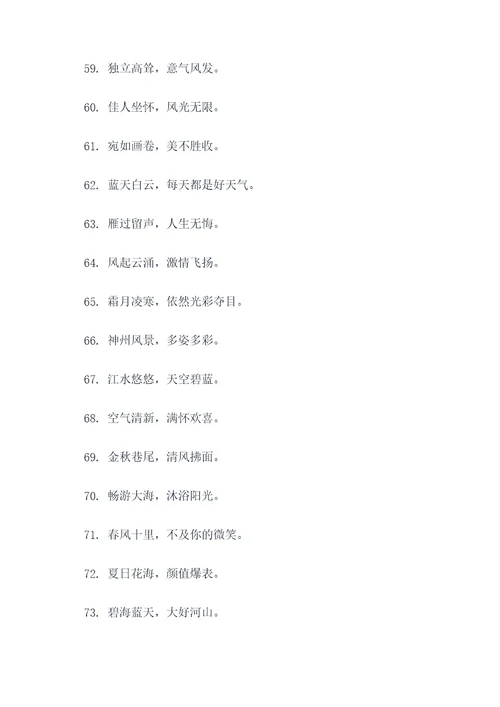 59. 独立高耸，意气风发。

60. 佳人坐怀，风光无限。

61. 宛如画卷，美不胜收。

62. 蓝天白云，每天都是好天气。

63. 雁过留声，人生无悔。

64. 风起云涌，激情飞扬。

65. 霜月凌寒，依然光彩夺目。

66. 神州风景，多姿多彩。

67. 江水悠悠，天空碧蓝。

68. 空气清新，满怀欢喜。

69. 金秋巷尾，清风拂面。

70. 畅游大海，沐浴阳光。

71. 春风十里，不及你的微笑。

72. 夏日花海，颜值爆表。

73. 碧海蓝天，大好河山。